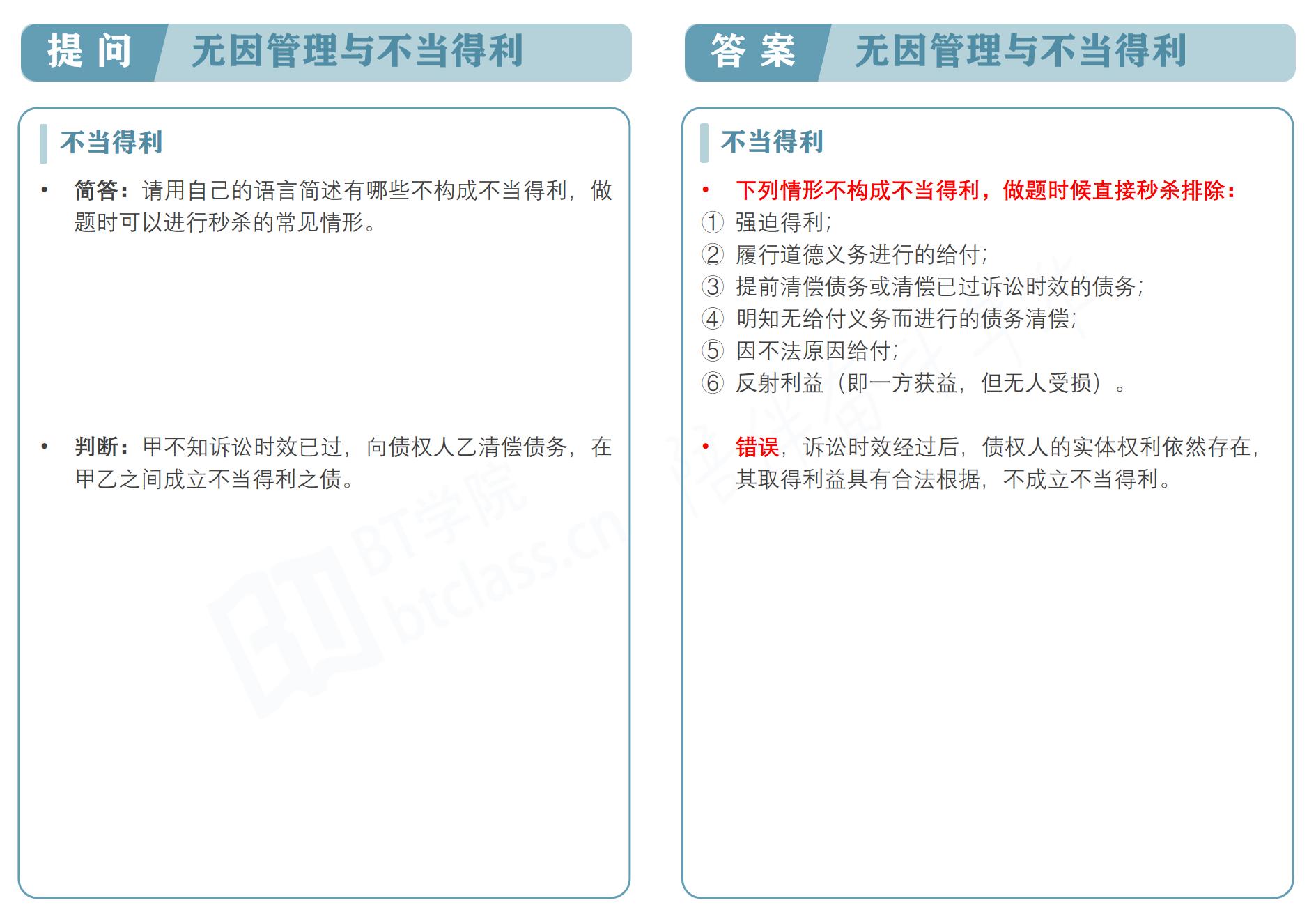 提 问　无因管理与不当得利

不当得利

• 简答：请用自己的语言简述有哪些不构成不当得利，做题时可以进行秒杀的常见情形。

• 判断：甲不知诉讼时效已过，向债权人乙清偿债务，在甲乙之间成立不当得利之债。

BT学院
btclass.cn

答 案　无因管理与不当得利

不当得利

• 下列情形不构成不当得利，做题时候直接秒杀排除：
① 强迫得利；
② 履行道德义务进行的给付；
③ 提前清偿债务或清偿已过诉讼时效的债务；
④ 明知无给付义务而进行的债务清偿；
⑤ 因不法原因给付；
⑥ 反射利益（即一方获益，但无人受损）。

• 错误，诉讼时效经过后，债权人的实体权利依然存在，其取得利益具有合法根据，不成立不当得利。